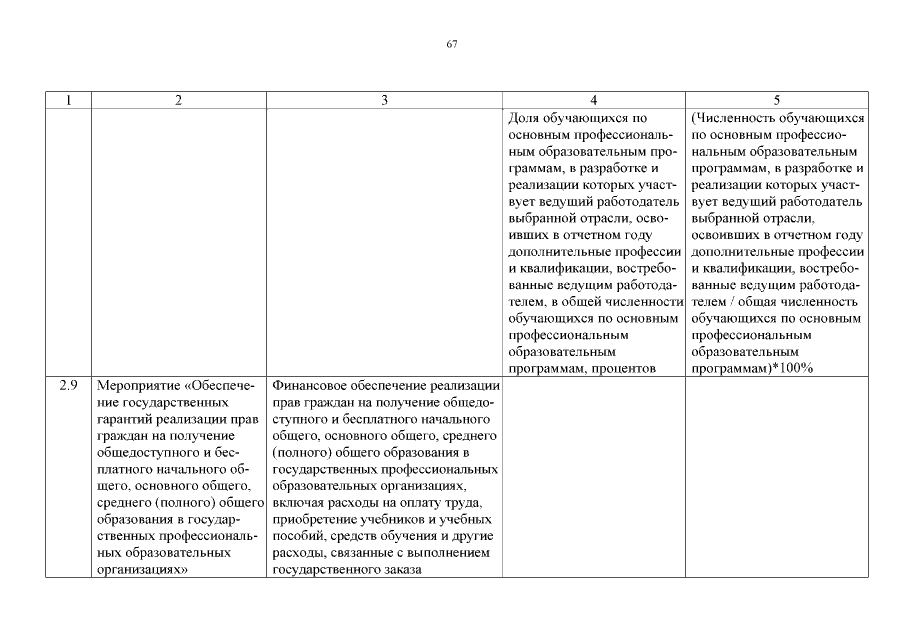 67

| 1 | 2 | 3 | 4 | 5 |
|---|---|---|---|---|
| | | | Доля обучающихся по основным профессиональным образовательным программам, в разработке и реализации которых участвует ведущий работодатель выбранной отрасли, освоивших в отчетном году дополнительные профессии и квалификации, востребованные ведущим работодателем, в общей численности обучающихся по основным профессиональным образовательным программам, процентов | (Численность обучающихся по основным профессиональным образовательным программам, в разработке и реализации которых участвует ведущий работодатель выбранной отрасли, освоивших в отчетном году дополнительные профессии и квалификации, востребованные ведущим работодателем / общая численность обучающихся по основным профессиональным образовательным программам)*100% |
| 2.9 | Мероприятие «Обеспечение государственных гарантий реализации прав граждан на получение общедоступного и бесплатного начального общего, основного общего, среднего (полного) общего образования в государственных профессиональных образовательных организациях» | Финансовое обеспечение реализации прав граждан на получение общедоступного и бесплатного начального общего, основного общего, среднего (полного) общего образования в государственных профессиональных образовательных организациях, включая расходы на оплату труда, приобретение учебников и учебных пособий, средств обучения и другие расходы, связанные с выполнением государственного заказа | | |